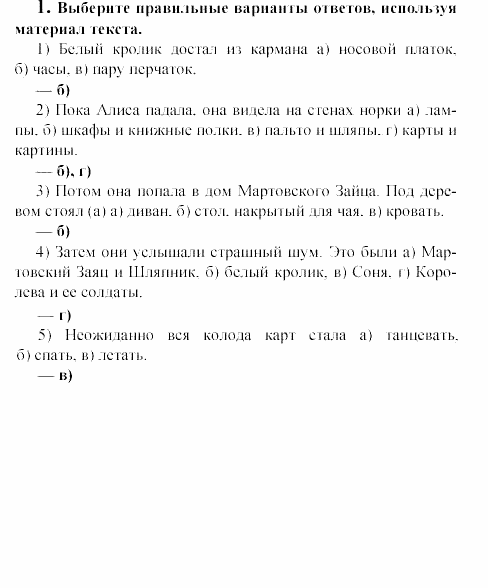 1. Выберите правильные варианты ответов, используя материал текста.

1) Белый кролик достал из кармана а) носовой платок, б) часы, в) пару перчаток.

— б)

2) Пока Алиса падала, она видела на стенах норки а) лампы, б) шкафы и книжные полки, в) пальто и шляпы, г) карты и картины.

— б), г)

3) Потом она попала в дом Мартовского Зайца. Под деревом стоял (а) а) диван, б) стол, накрытый для чая, в) кровать.

— б)

4) Затем они услышали страшный шум. Это были а) Мартовский Заяц и Шляпник, б) белый кролик, в) Соня, г) Королева и ее солдаты.

— г)

5) Неожиданно вся колода карт стала а) танцевать, б) спать, в) летать.

— в)